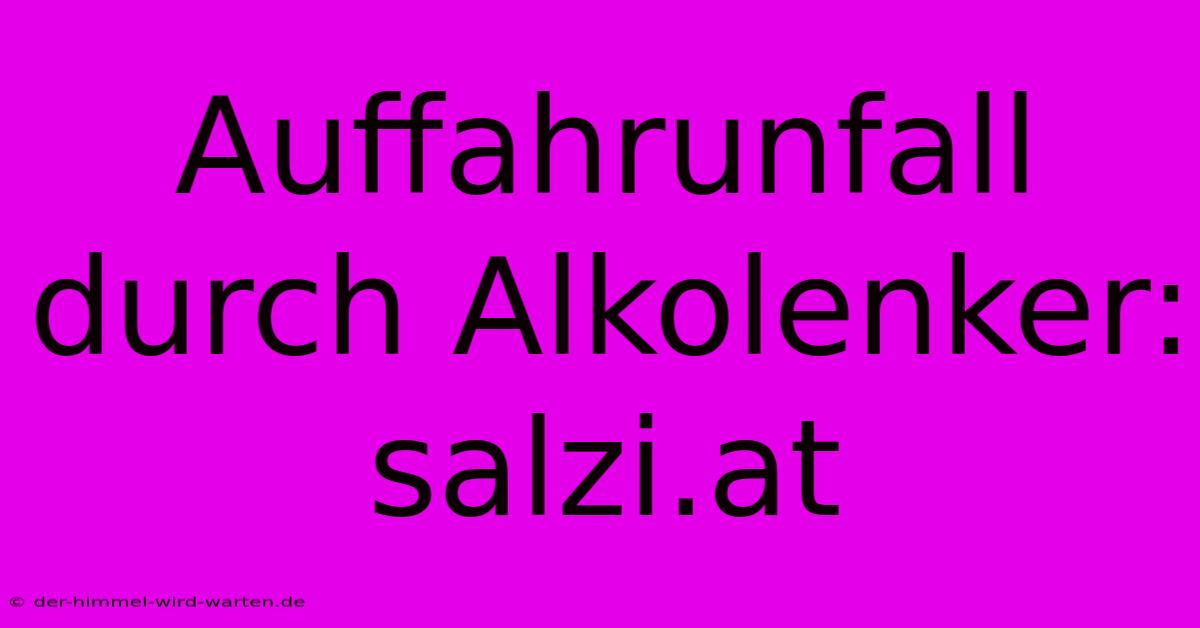 Auffahrunfall durch Alkolenker: salzi.at

© der-himmel-wird-warten.de